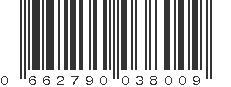 0 662790 038009